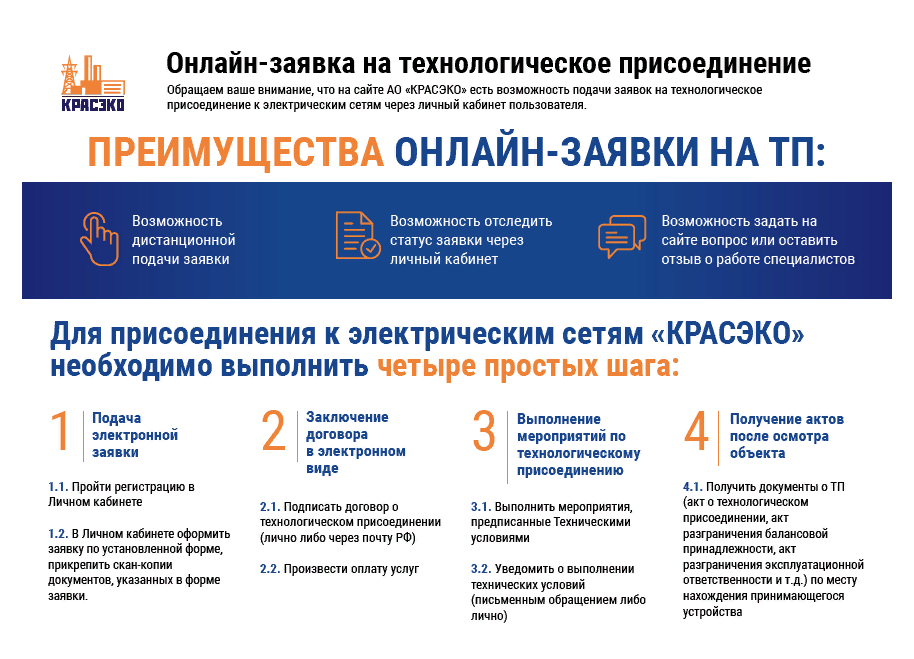 КРАСЭКО

Онлайн-заявка на технологическое присоединение

Обращаем ваше внимание, что на сайте АО «КРАСЭКО» есть возможность подачи заявок на технологическое присоединение к электрическим сетям через личный кабинет пользователя.

ПРЕИМУЩЕСТВА ОНЛАЙН-ЗАЯВКИ НА ТП:

Возможность дистанционной подачи заявки

Возможность отследить статус заявки через личный кабинет

Возможность задать на сайте вопрос или оставить отзыв о работе специалистов

Для присоединения к электрическим сетям «КРАСЭКО» необходимо выполнить четыре простых шага:

1 Подача электронной заявки

1.1. Пройти регистрацию в Личном кабинете

1.2. В Личном кабинете оформить заявку по установленной форме, прикрепить скан-копии документов, указанных в форме заявки.

2 Заключение договора в электронном виде

2.1. Подписать договор о технологическом присоединении (лично либо через почту РФ)

2.2. Произвести оплату услуг

3 Выполнение мероприятий по технологическому присоединению

3.1. Выполнить мероприятия, предписанные Техническими условиями

3.2. Уведомить о выполнении технических условий (письменным обращением либо лично)

4 Получение актов после осмотра объекта

4.1. Получить документы о ТП (акт о технологическом присоединении, акт разграничения балансовой принадлежности, акт разграничения эксплуатационной ответственности и т.д.) по месту нахождения принимающегося устройства